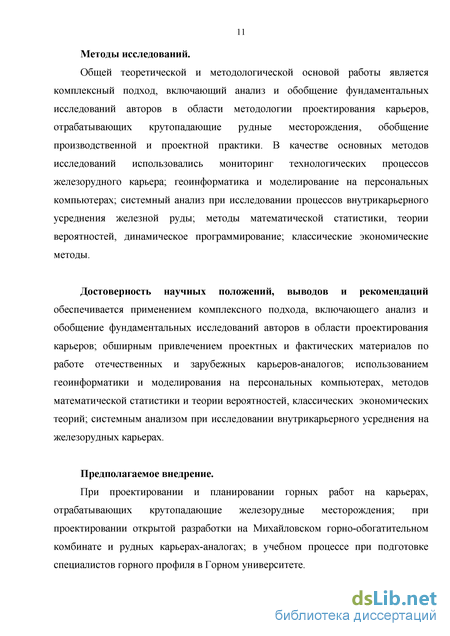 11

Методы исследований.

Общей теоретической и методологической основой работы является комплексный подход, включающий анализ и обобщение фундаментальных исследований авторов в области методологии проектирования карьеров, отрабатывающих крутопадающие рудные месторождения, обобщение производственной и проектной практики. В качестве основных методов исследований использовались мониторинг технологических процессов железорудного карьера; геоинформатика и моделирование на персональных компьютерах; системный анализ при исследовании процессов внутрикарьерного усреднения железной руды; методы математической статистики, теории вероятностей, динамическое программирование; классические экономические методы.

Достоверность научных положений, выводов и рекомендаций обеспечивается применением комплексного подхода, включающего анализ и обобщение фундаментальных исследований авторов в области проектирования карьеров; обширным привлечением проектных и фактических материалов по работе отечественных и зарубежных карьеров-аналогов; использованием геоинформатики и моделирования на персональных компьютерах, методов математической статистики и теории вероятностей, классических экономических теорий; системным анализом при исследовании внутрикарьерного усреднения на железорудных карьерах.

Предполагаемое внедрение.

При проектировании и планировании горных работ на карьерах, отрабатывающих крутопадающие железорудные месторождения; при проектировании открытой разработки на Михайловском горно-обогатительном комбинате и рудных карьерах-аналогах; в учебном процессе при подготовке специалистов горного профиля в Горном университете.

dsLib.net
библиотека диссертаций